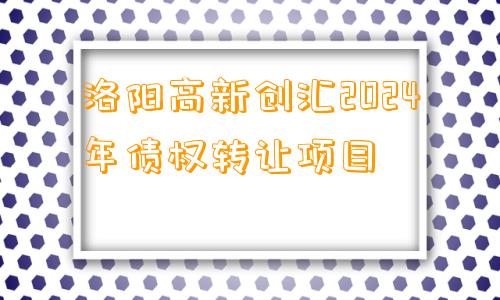 洛阳高新创汇2024年债权转让项目